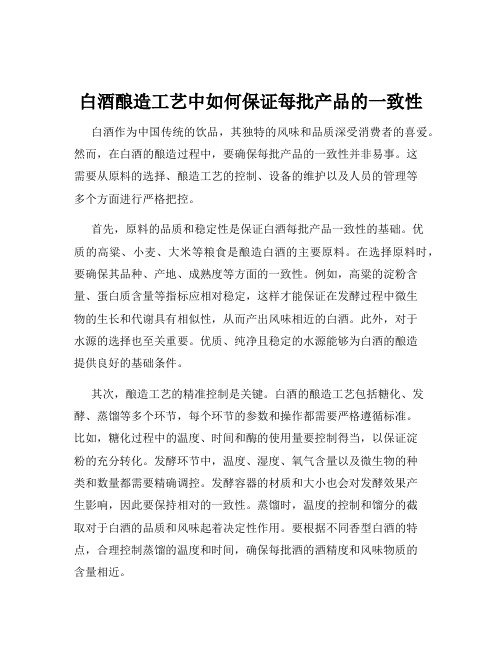 白酒酿造工艺中如何保证每批产品的一致性

白酒作为中国传统的饮品，其独特的风味和品质深受消费者的喜爱。然而，在白酒的酿造过程中，要确保每批产品的一致性并非易事。这需要从原料的选择、酿造工艺的控制、设备的维护以及人员的管理等多个方面进行严格把控。

首先，原料的品质和稳定性是保证白酒每批产品一致性的基础。优质的高粱、小麦、大米等粮食是酿造白酒的主要原料。在选择原料时，要确保其品种、产地、成熟度等方面的一致性。例如，高粱的淀粉含量、蛋白质含量等指标应相对稳定，这样才能保证在发酵过程中微生物的生长和代谢具有相似性，从而产出风味相近的白酒。此外，对于水源的选择也至关重要。优质、纯净且稳定的水源能够为白酒的酿造提供良好的基础条件。

其次，酿造工艺的精准控制是关键。白酒的酿造工艺包括糖化、发酵、蒸馏等多个环节，每个环节的参数和操作都需要严格遵循标准。比如，糖化过程中的温度、时间和酶的使用量要控制得当，以保证淀粉的充分转化。发酵环节中，温度、湿度、氧气含量以及微生物的种类和数量都需要精确调控。发酵容器的材质和大小也会对发酵效果产生影响，因此要保持相对的一致性。蒸馏时，温度的控制和馏分的截取对于白酒的品质和风味起着决定性作用。要根据不同香型白酒的特点，合理控制蒸馏的温度和时间，确保每批酒的酒精度和风味物质的含量相近。